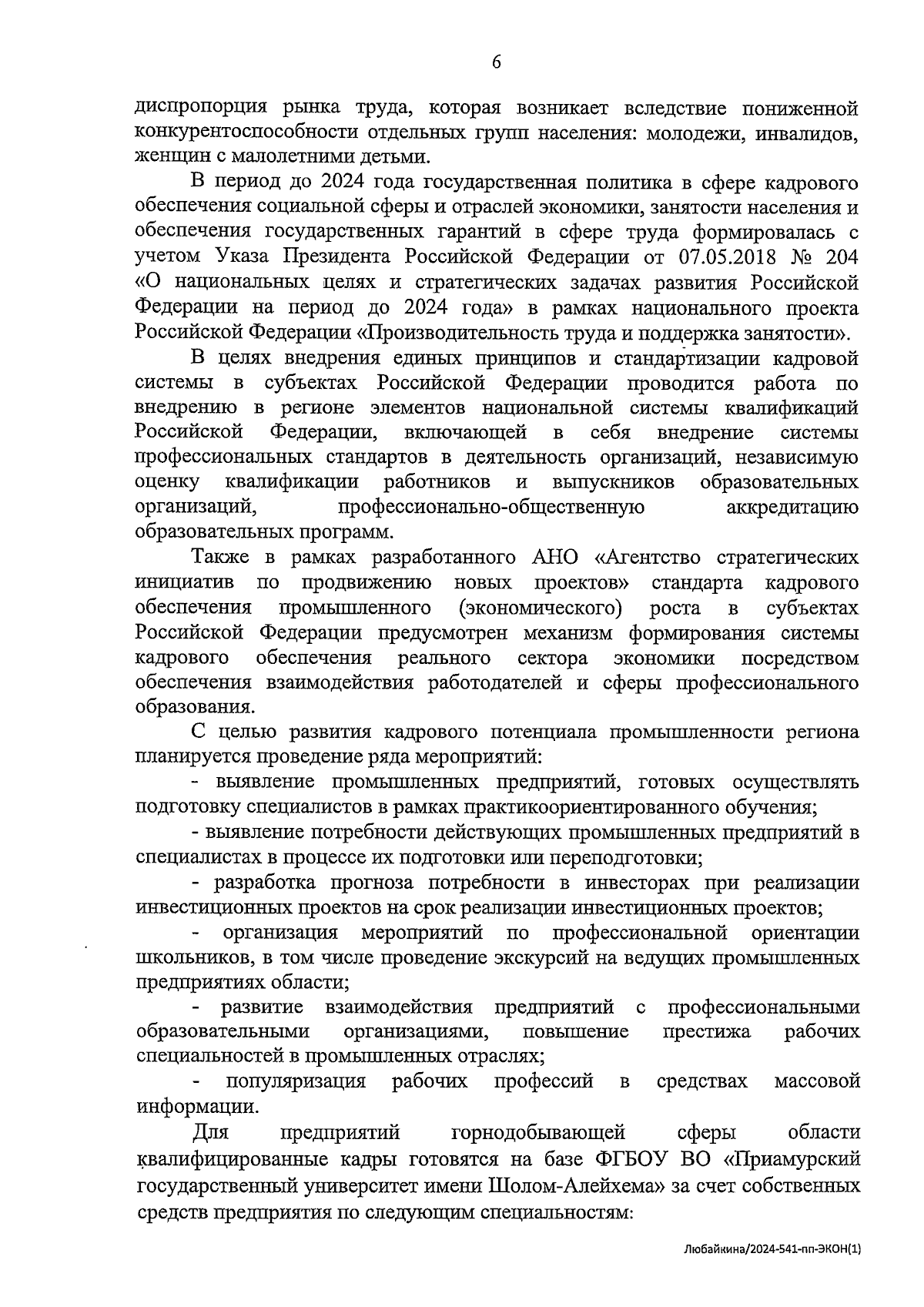 6

диспропорция рынка труда, которая возникает вследствие пониженной конкурентоспособности отдельных групп населения: молодежи, инвалидов, женщин с малолетними детьми.

В период до 2024 года государственная политика в сфере кадрового обеспечения социальной сферы и отраслей экономики, занятости населения и обеспечения государственных гарантий в сфере труда формировалась с учетом Указа Президента Российской Федерации от 07.05.2018 № 204 «О национальных целях и стратегических задачах развития Российской Федерации на период до 2024 года» в рамках национального проекта Российской Федерации «Производительность труда и поддержка занятости».

В целях внедрения единых принципов и стандартизации кадровой системы в субъектах Российской Федерации проводится работа по внедрению в регионе элементов национальной системы квалификаций Российской Федерации, включающей в себя внедрение системы профессиональных стандартов в деятельность организаций, независимую оценку квалификации работников и выпускников образовательных организаций, профессионально-общественную аккредитацию образовательных программ.

Также в рамках разработанного АНО «Агентство стратегических инициатив по продвижению новых проектов» стандарта кадрового обеспечения промышленного (экономического) роста в субъектах Российской Федерации предусмотрен механизм формирования системы кадрового обеспечения реального сектора экономики посредством обеспечения взаимодействия работодателей и сферы профессионального образования.

С целью развития кадрового потенциала промышленности региона планируется проведение ряда мероприятий:

- выявление промышленных предприятий, готовых осуществлять подготовку специалистов в рамках практикоориентированного обучения;

- выявление потребности действующих промышленных предприятий в специалистах в процессе их подготовки или переподготовки;

- разработка прогноза потребности в инвесторах при реализации инвестиционных проектов на срок реализации инвестиционных проектов;

- организация мероприятий по профессиональной ориентации школьников, в том числе проведение экскурсий на ведущих промышленных предприятиях области;

- развитие взаимодействия предприятий с профессиональными образовательными организациями, повышение престижа рабочих специальностей в промышленных отраслях;

- популяризация рабочих профессий в средствах массовой информации.

Для предприятий горнодобывающей сферы области квалифицированные кадры готовятся на базе ФГБОУ ВО «Приамурский государственный университет имени Шолом-Алейхема» за счет собственных средств предприятия по следующим специальностям:

Любайкина/2024-541-пп-ЭКОН(1)